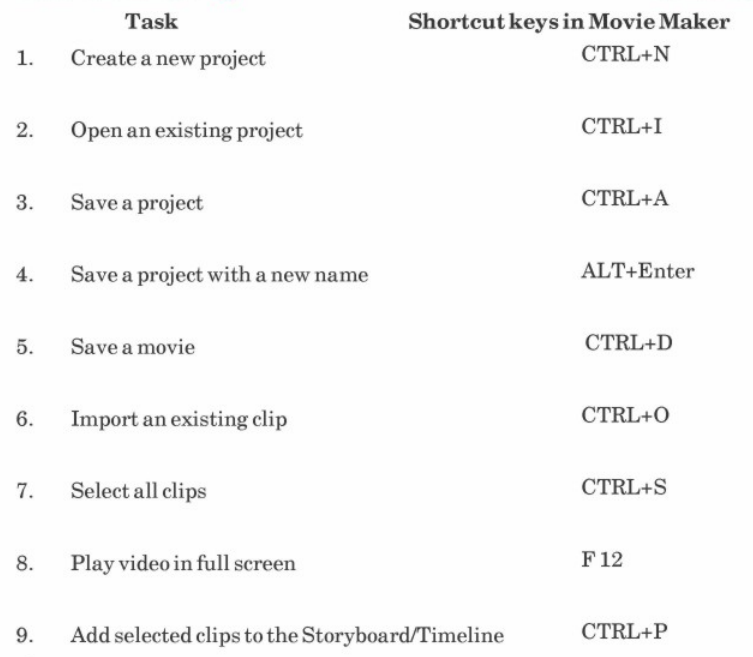 |  | Task | Shortcut keys in Movie Maker |
|---|---|---|
| 1. | Create a new project | CTRL+N |
| 2. | Open an existing project | CTRL+I |
| 3. | Save a project | CTRL+A |
| 4. | Save a project with a new name | ALT+Enter |
| 5. | Save a movie | CTRL+D |
| 6. | Import an existing clip | CTRL+O |
| 7. | Select all clips | CTRL+S |
| 8. | Play video in full screen | F 12 |
| 9. | Add selected clips to the Storyboard/Timeline | CTRL+P |